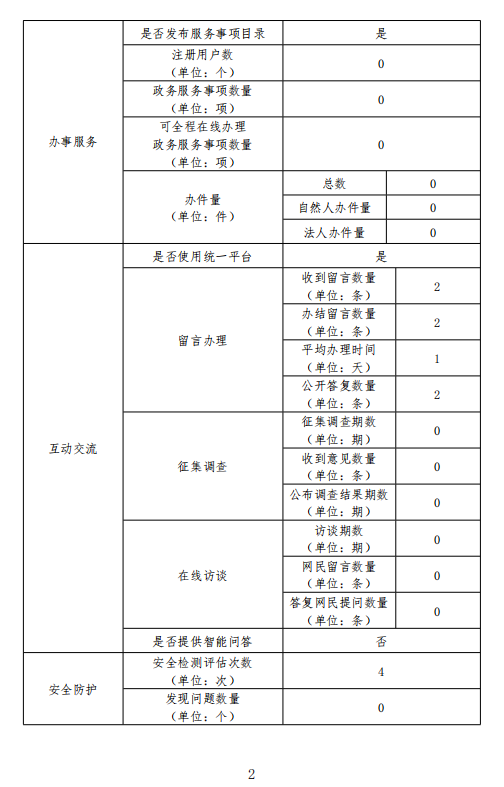 | 办事服务 | 是否发布服务事项目录 | 是 | |
|---|---|---|---|
| | 注册用户数（单位：个） | 0 | |
| | 政务服务事项数量（单位：项） | 0 | |
| | 可全程在线办理政务服务事项数量（单位：项） | 0 | |
| | 办件量（单位：件） | 总数 | 0 |
| | | 自然人办件量 | 0 |
| | | 法人办件量 | 0 |
| 互动交流 | 是否使用统一平台 | 是 | |
| | 留言办理 | 收到留言数量（单位：条） | 2 |
| | | 办结留言数量（单位：条） | 2 |
| | | 平均办理时间（单位：天） | 1 |
| | | 公开答复数量（单位：条） | 2 |
| | 征集调查 | 征集调查期数（单位：期） | 0 |
| | | 收到意见数量（单位：条） | 0 |
| | | 公布调查结果期数（单位：期） | 0 |
| | 在线访谈 | 访谈期数（单位：期） | 0 |
| | | 网民留言数量（单位：条） | 0 |
| | | 答复网民提问数量（单位：条） | 0 |
| | 是否提供智能问答 | 否 | |
| 安全防护 | 安全检测评估次数（单位：次） | 4 | |
| | 发现问题数量（单位：个） | 0 | |

2